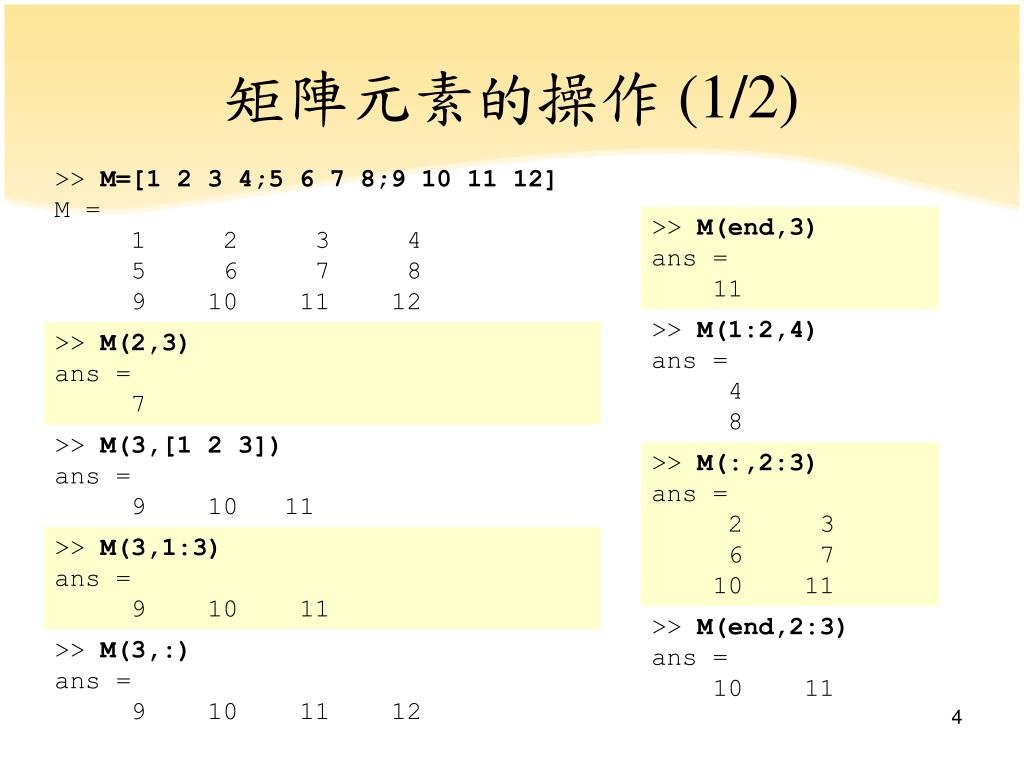 矩陣元素的操作 (1/2)

>> M=[1 2 3 4;5 6 7 8;9 10 11 12]
M =
1 2 3 4
5 6 7 8
9 10 11 12

>> M(2,3)
ans =
7

>> M(3,[1 2 3])
ans =
9 10 11

>> M(3,1:3)
ans =
9 10 11

>> M(3,:)
ans =
9 10 11 12

>> M(end,3)
ans =
11

>> M(1:2,4)
ans =
4
8

>> M(:,2:3)
ans =
2 3
6 7
10 11

>> M(end,2:3)
ans =
10 11

4